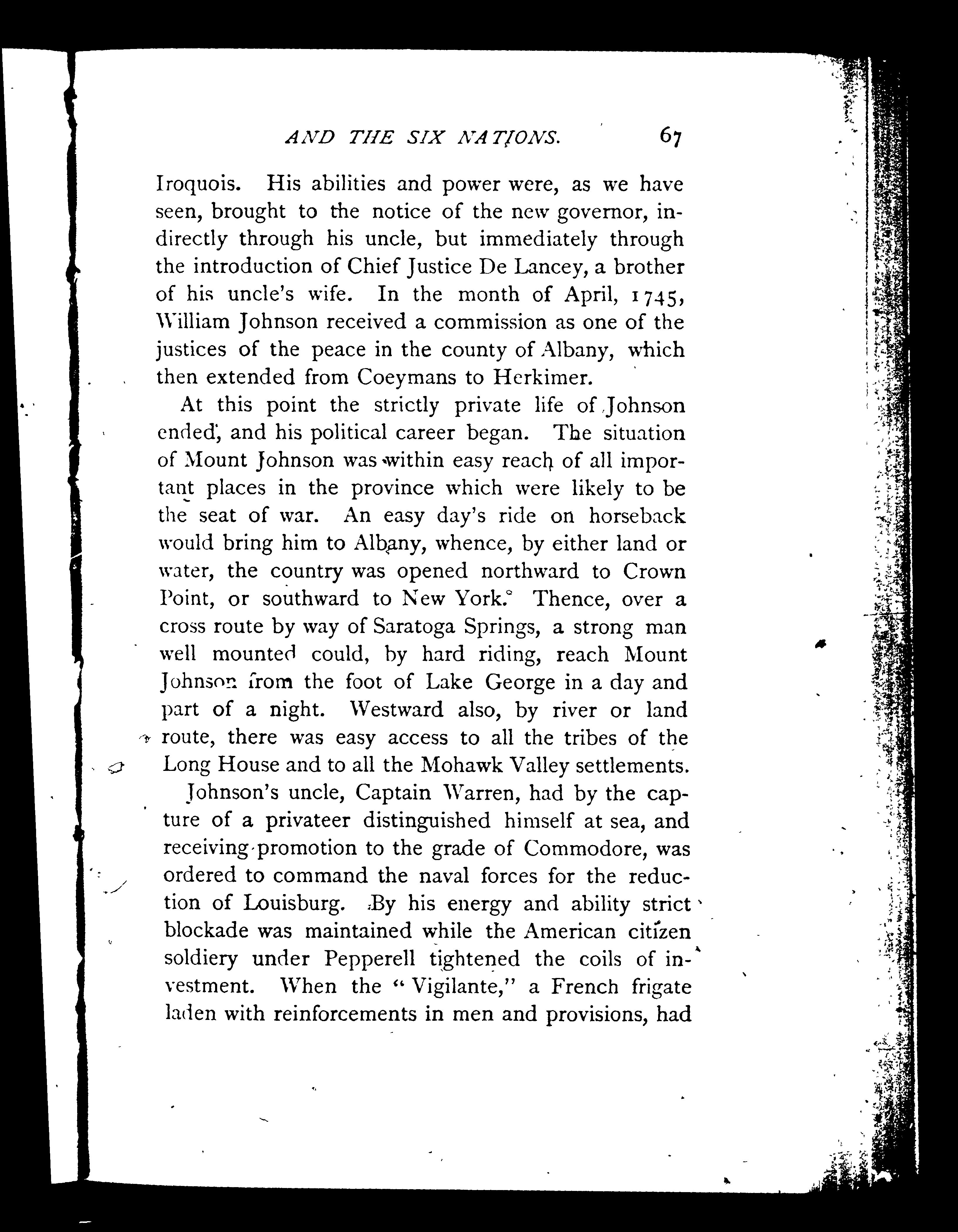 AND THE SIX NATIONS. 67

Iroquois. His abilities and power were, as we have seen, brought to the notice of the new governor, indirectly through his uncle, but immediately through the introduction of Chief Justice De Lancey, a brother of his uncle's wife. In the month of April, 1745, William Johnson received a commission as one of the justices of the peace in the county of Albany, which then extended from Coeymans to Herkimer.

At this point the strictly private life of Johnson ended, and his political career began. The situation of Mount Johnson was within easy reach of all important places in the province which were likely to be the seat of war. An easy day's ride on horseback would bring him to Albany, whence, by either land or water, the country was opened northward to Crown Point, or southward to New York. Thence, over a cross route by way of Saratoga Springs, a strong man well mounted could, by hard riding, reach Mount Johnson from the foot of Lake George in a day and part of a night. Westward also, by river or land route, there was easy access to all the tribes of the Long House and to all the Mohawk Valley settlements.

Johnson's uncle, Captain Warren, had by the capture of a privateer distinguished himself at sea, and receiving promotion to the grade of Commodore, was ordered to command the naval forces for the reduction of Louisburg. By his energy and ability strict blockade was maintained while the American citizen soldiery under Pepperell tightened the coils of investment. When the "Vigilante," a French frigate laden with reinforcements in men and provisions, had